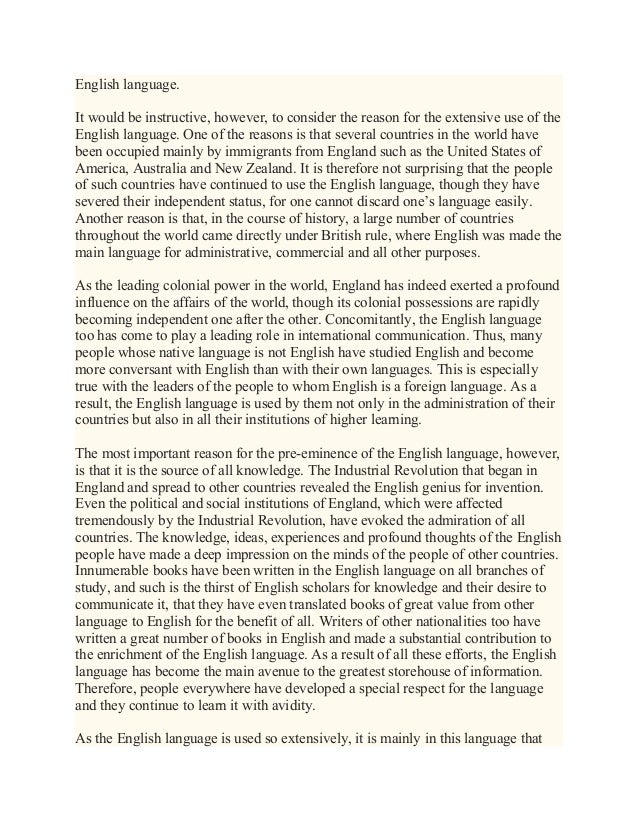 English language.

It would be instructive, however, to consider the reason for the extensive use of the English language. One of the reasons is that several countries in the world have been occupied mainly by immigrants from England such as the United States of America, Australia and New Zealand. It is therefore not surprising that the people of such countries have continued to use the English language, though they have severed their independent status, for one cannot discard one's language easily. Another reason is that, in the course of history, a large number of countries throughout the world came directly under British rule, where English was made the main language for administrative, commercial and all other purposes.

As the leading colonial power in the world, England has indeed exerted a profound influence on the affairs of the world, though its colonial possessions are rapidly becoming independent one after the other. Concomitantly, the English language too has come to play a leading role in international communication. Thus, many people whose native language is not English have studied English and become more conversant with English than with their own languages. This is especially true with the leaders of the people to whom English is a foreign language. As a result, the English language is used by them not only in the administration of their countries but also in all their institutions of higher learning.

The most important reason for the pre-eminence of the English language, however, is that it is the source of all knowledge. The Industrial Revolution that began in England and spread to other countries revealed the English genius for invention. Even the political and social institutions of England, which were affected tremendously by the Industrial Revolution, have evoked the admiration of all countries. The knowledge, ideas, experiences and profound thoughts of the English people have made a deep impression on the minds of the people of other countries. Innumerable books have been written in the English language on all branches of study, and such is the thirst of English scholars for knowledge and their desire to communicate it, that they have even translated books of great value from other language to English for the benefit of all. Writers of other nationalities too have written a great number of books in English and made a substantial contribution to the enrichment of the English language. As a result of all these efforts, the English language has become the main avenue to the greatest storehouse of information. Therefore, people everywhere have developed a special respect for the language and they continue to learn it with avidity.

As the English language is used so extensively, it is mainly in this language that